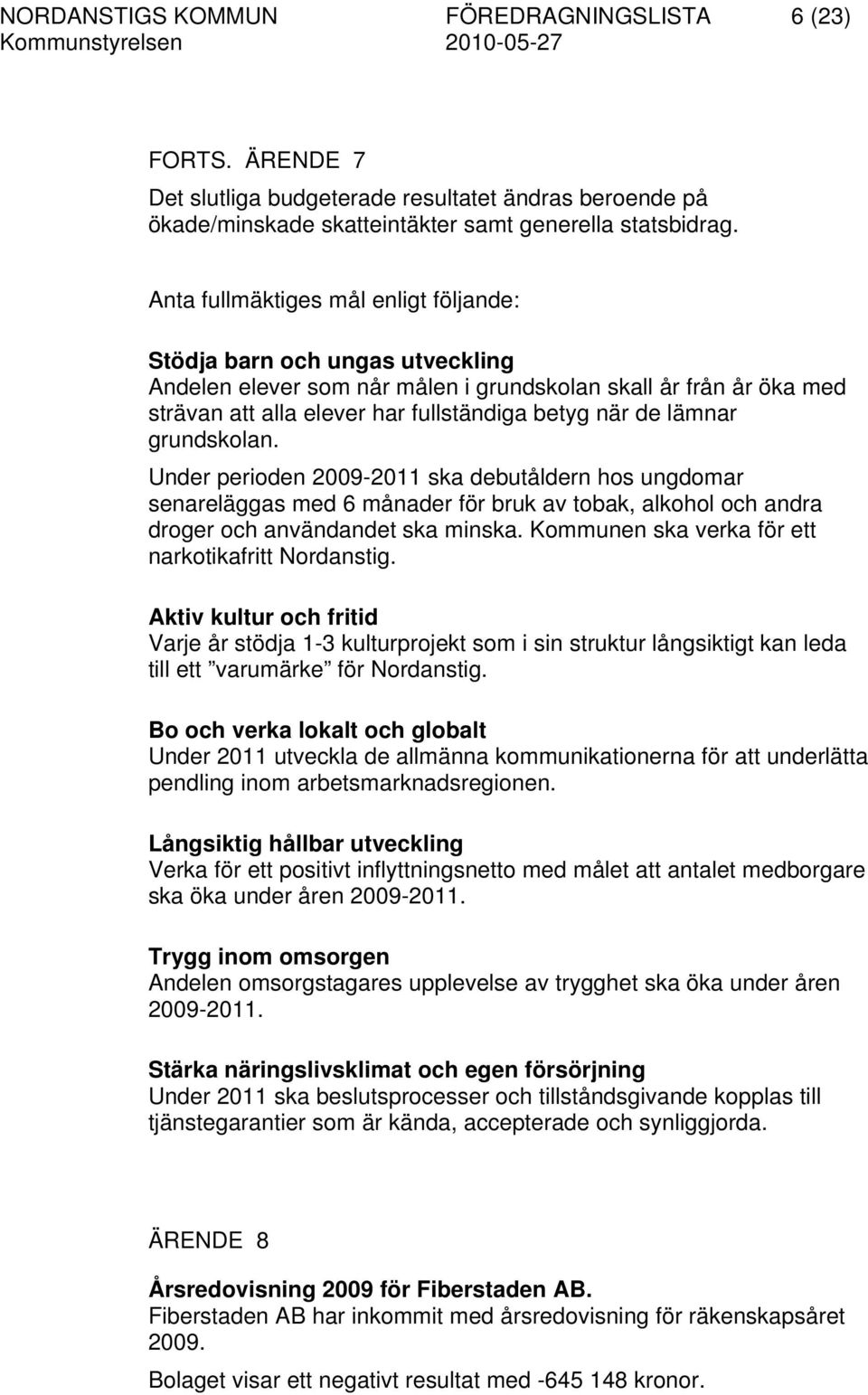 NORDANSTIGS KOMMUN FÖREDRAGNINGSLISTA 6 (23)
Kommunstyrelsen 2010-05-27

FORTS. ÄRENDE 7

Det slutliga budgeterade resultatet ändras beroende på ökade/minskade skatteintäkter samt generella statsbidrag.

Anta fullmäktiges mål enligt följande:

Stödja barn och ungas utveckling
Andelen elever som når målen i grundskolan skall år från år öka med strävan att alla elever har fullständiga betyg när de lämnar grundskolan.

Under perioden 2009-2011 ska debutåldern hos ungdomar senareläggas med 6 månader för bruk av tobak, alkohol och andra droger och användandet ska minska. Kommunen ska verka för ett narkotikafritt Nordanstig.

Aktiv kultur och fritid
Varje år stödja 1-3 kulturprojekt som i sin struktur långsiktigt kan leda till ett ”varumärke” för Nordanstig.

Bo och verka lokalt och globalt
Under 2011 utveckla de allmänna kommunikationerna för att underlätta pendling inom arbetsmarknadsregionen.

Långsiktig hållbar utveckling
Verka för ett positivt inflyttningsnetto med målet att antalet medborgare ska öka under åren 2009-2011.

Trygg inom omsorgen
Andelen omsorgstagares upplevelse av trygghet ska öka under åren 2009-2011.

Stärka näringslivsklimat och egen försörjning
Under 2011 ska beslutsprocesser och tillståndsgivande kopplas till tjänstegarantier som är kända, accepterade och synliggjorda.

ÄRENDE 8

Årsredovisning 2009 för Fiberstaden AB.
Fiberstaden AB har inkommit med årsredovisning för räkenskapsåret 2009.

Bolaget visar ett negativt resultat med -645 148 kronor.